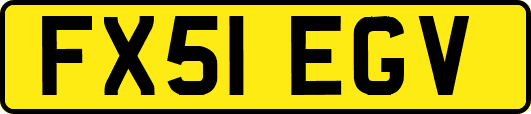 FX51 EGV